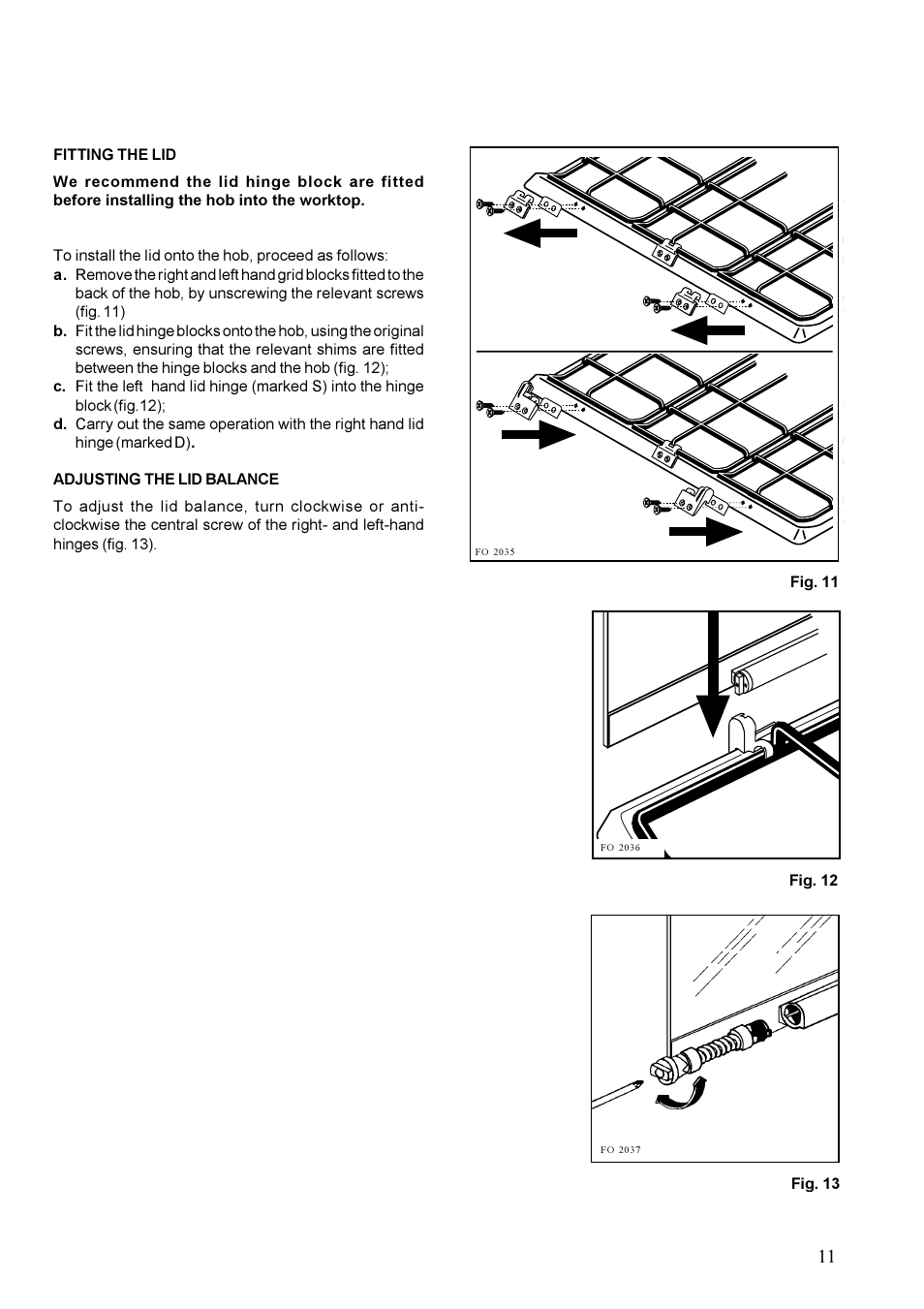 FITTING THE LID

We recommend the lid hinge block are fitted before installing the hob into the worktop.

To install the lid onto the hob, proceed as follows:
a. Remove the right and left hand grid blocks fitted to the back of the hob, by unscrewing the relevant screws (fig. 11)
b. Fit the lid hinge blocks onto the hob, using the original screws, ensuring that the relevant shims are fitted between the hinge blocks and the hob (fig. 12);
c. Fit the left hand lid hinge (marked S) into the hinge block (fig.12);
d. Carry out the same operation with the right hand lid hinge (marked D).

ADJUSTING THE LID BALANCE

To adjust the lid balance, turn clockwise or anti-clockwise the central screw of the right- and left-hand hinges (fig. 13).

FO 2035

Fig. 11

FO 2036

Fig. 12

FO 2037

Fig. 13

11